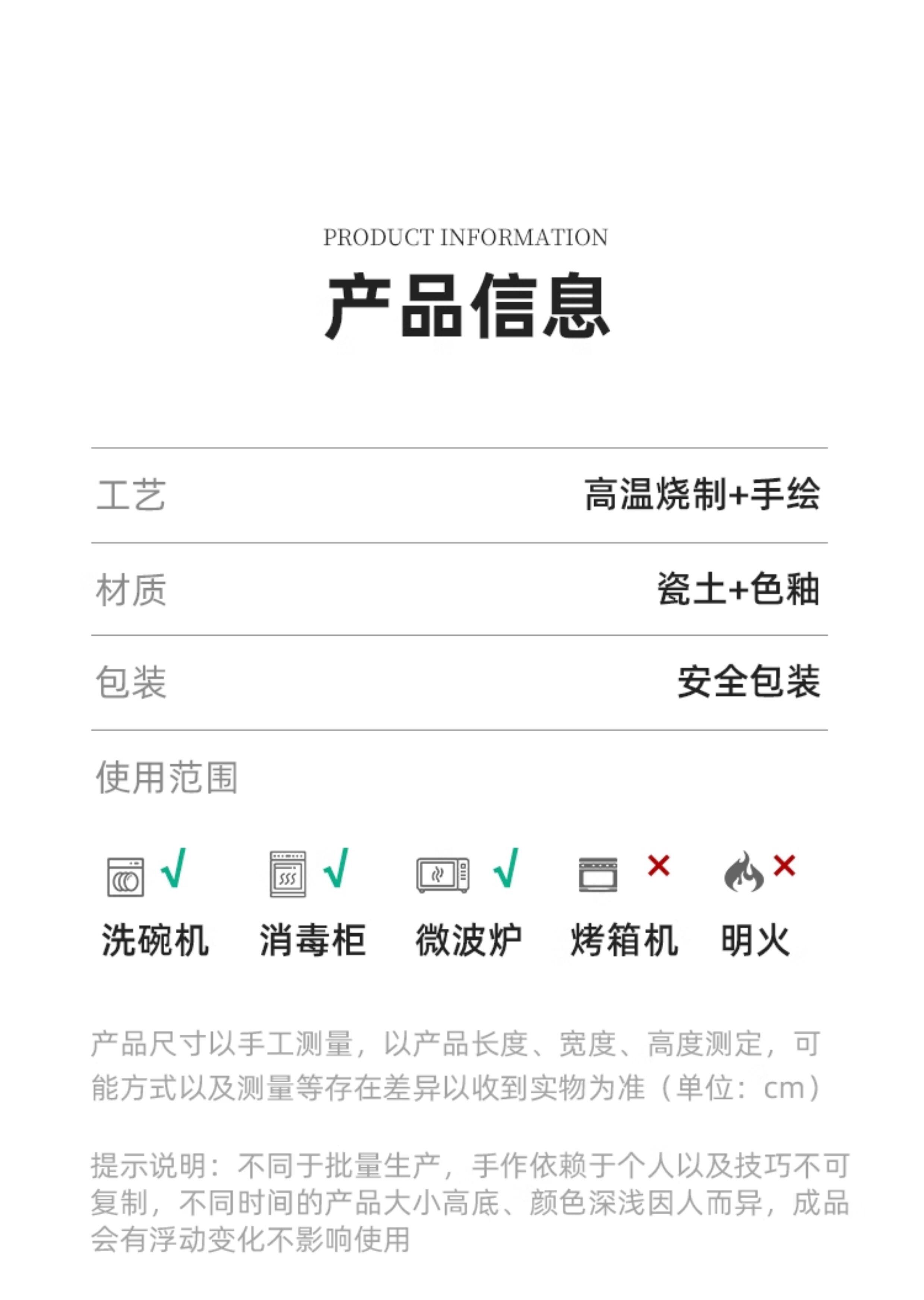 PRODUCT INFORMATION
产品信息

| 工艺 | 高温烧制+手绘 |
|---|---|
| 材质 | 瓷土+色釉 |
| 包装 | 安全包装 |

使用范围

√ 洗碗机 √ 消毒柜 √ 微波炉 × 烤箱机 × 明火

产品尺寸以手工测量，以产品长度、宽度、高度测定，可能方式以及测量等存在差异以收到实物为准（单位：cm）

提示说明：不同于批量生产，手作依赖于个人以及技巧不可复制，不同时间的产品大小高底、颜色深浅因人而异，成品会有浮动变化不影响使用